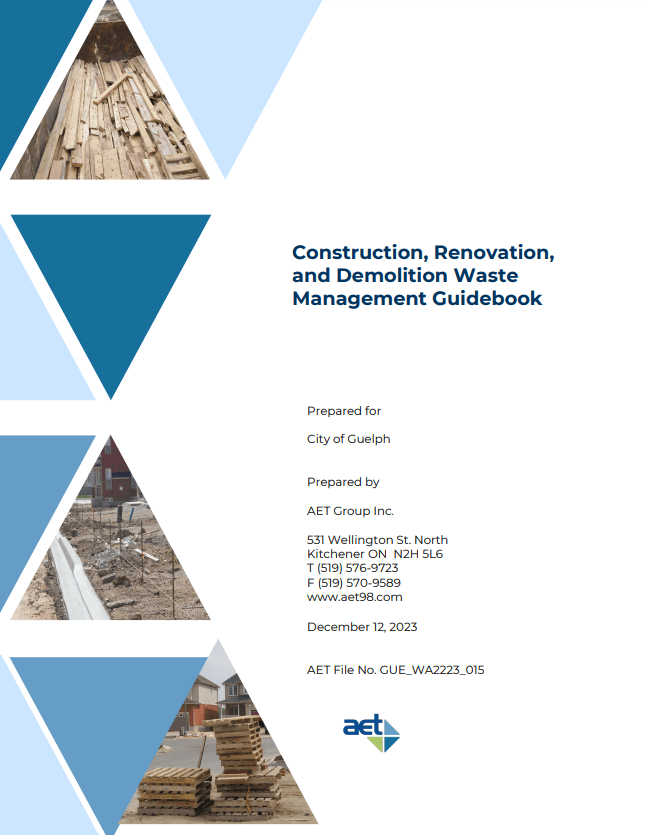 Construction, Renovation, and Demolition Waste Management Guidebook

Prepared for

City of Guelph

Prepared by

AET Group Inc.

531 Wellington St. North
Kitchener ON N2H 5L6
T (519) 576-9723
F (519) 570-9589
www.aet98.com

December 12, 2023

AET File No. GUE_WA2223_015

aet